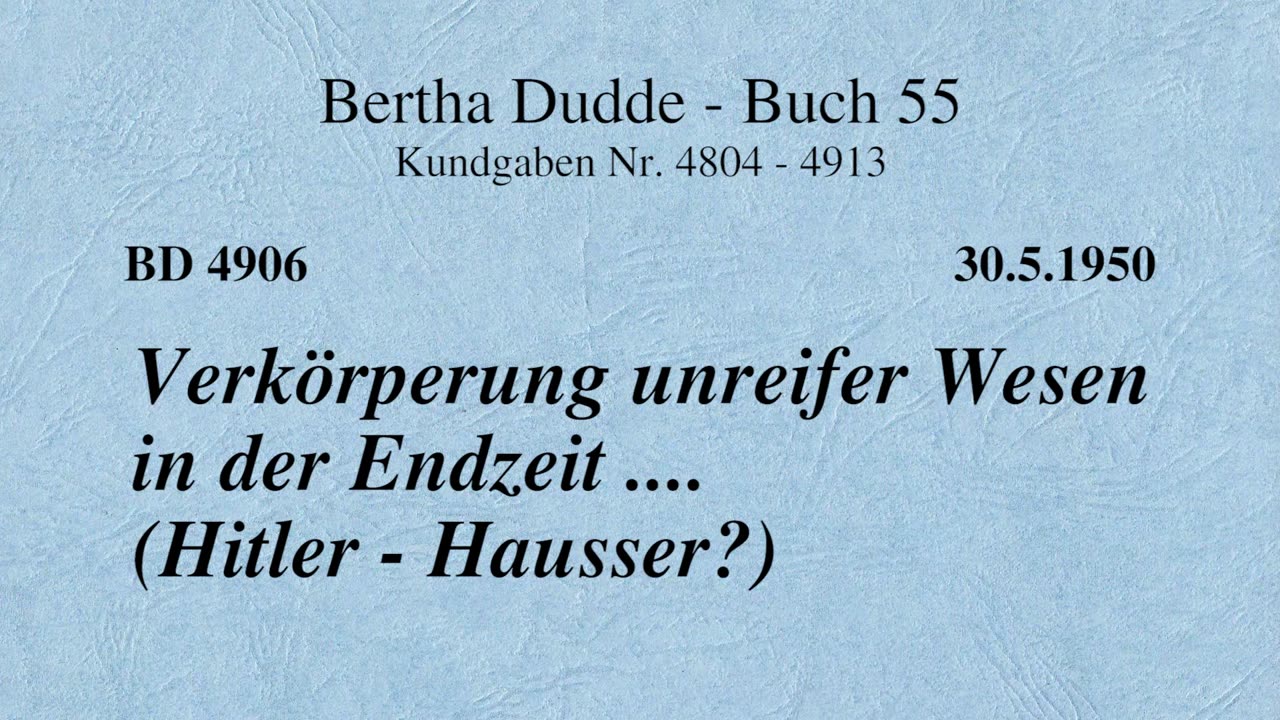 Bertha Dudde - Buch 55
Kundgaben Nr. 4804 - 4913

BD 4906

30.5.1950

Verkörperung unreifer Wesen in der Endzeit .... (Hitler - Hausser?)